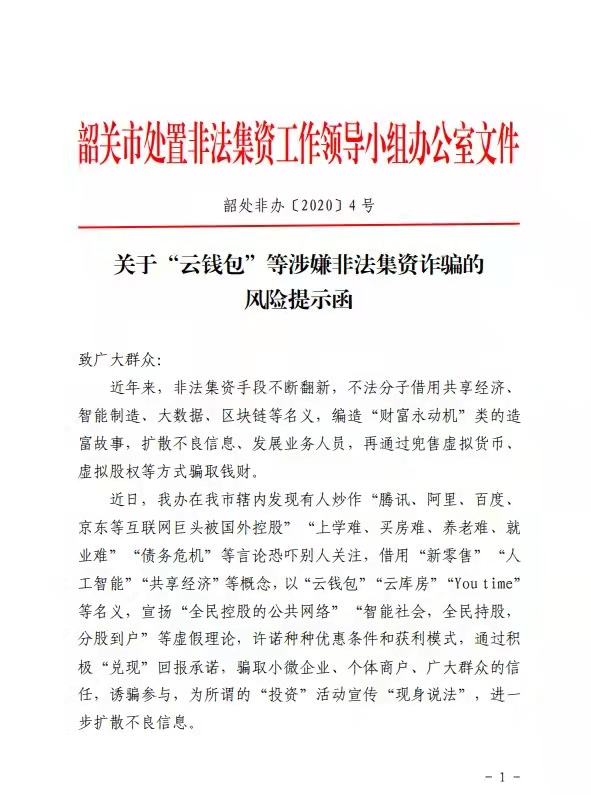 韶关市处置非法集资工作领导小组办公室文件

韶处非办〔2020〕4号

关于“云钱包”等涉嫌非法集资诈骗的风险提示函

致广大群众：

近年来，非法集资手段不断翻新，不法分子借用共享经济、智能制造、大数据、区块链等名义，编造“财富永动机”类的造富故事，扩散不良信息、发展业务人员，再通过兜售虚拟货币、虚拟股权等方式骗取钱财。

近日，我办在我市辖内发现有人炒作“腾讯、阿里、百度、京东等互联网巨头被国外控股”“上学难、买房难、养老难、就业难”“债务危机”等言论恐吓别人关注，借用“新零售”“人工智能”“共享经济”等概念，以“云钱包”“云库房”“You time”等名义，宣扬“全民控股的公共网络”“智能社会，全民持股，分股到户”等虚假理论，许诺种种优惠条件和获利模式，通过积极“兑现”回报承诺，骗取小微企业、个体商户、广大群众的信任，诱骗参与，为所谓的“投资”活动宣传“现身说法”，进一步扩散不良信息。

－1－